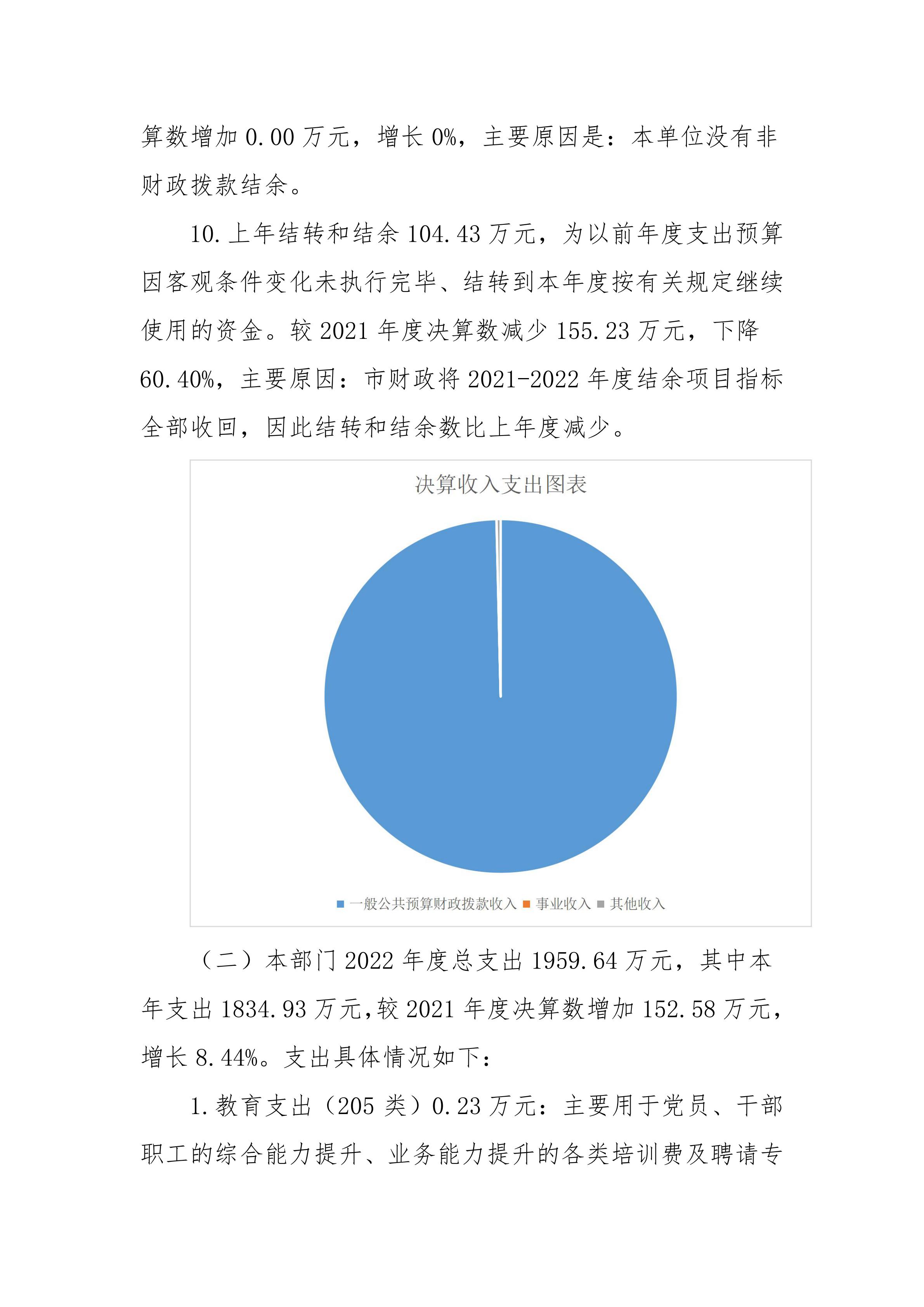 算数增加 0.00 万元，增长 0%，主要原因是：本单位没有非财政拨款结余。

10.上年结转和结余 104.43 万元，为以前年度支出预算因客观条件变化未执行完毕、结转到本年度按有关规定继续使用的资金。较 2021 年度决算数减少 155.23 万元，下降 60.40%，主要原因：市财政将 2021-2022 年度结余项目指标全部收回，因此结转和结余数比上年度减少。

决算收入支出图表

一般公共预算财政拨款收入 事业收入 其他收入

（二）本部门 2022 年度总支出 1959.64 万元，其中本年支出 1834.93 万元，较 2021 年度决算数增加 152.58 万元，增长 8.44%。支出具体情况如下：

1.教育支出（205 类）0.23 万元：主要用于党员、干部职工的综合能力提升、业务能力提升的各类培训费及聘请专